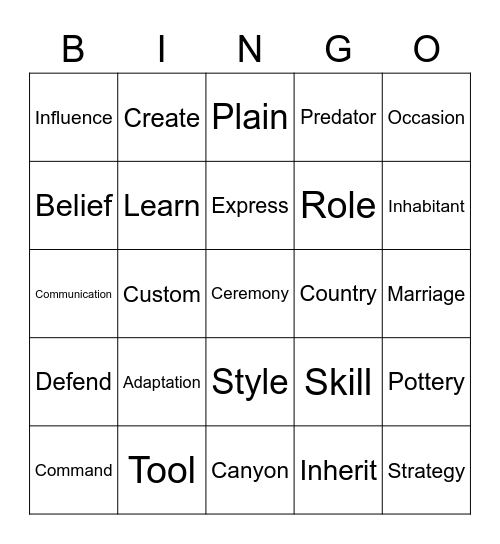 | B | I | N | G | O |
|---|---|---|---|---|
| Influence | Create | Plain | Predator | Occasion |
| Belief | Learn | Express | Role | Inhabitant |
| Communication | Custom | Ceremony | Country | Marriage |
| Defend | Adaptation | Style | Skill | Pottery |
| Command | Tool | Canyon | Inherit | Strategy |